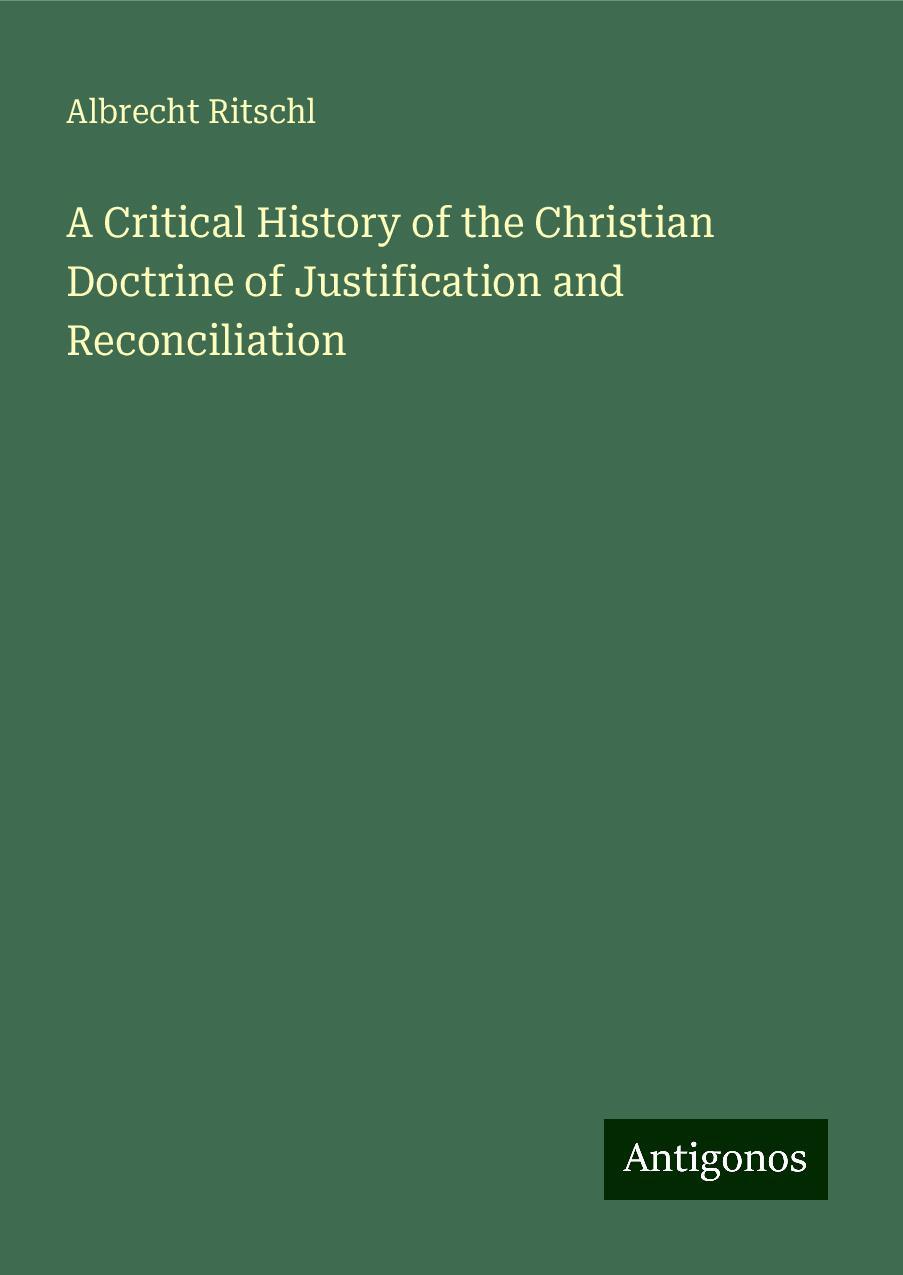 Albrecht Ritschl

A Critical History of the Christian Doctrine of Justification and Reconciliation

Antigonos